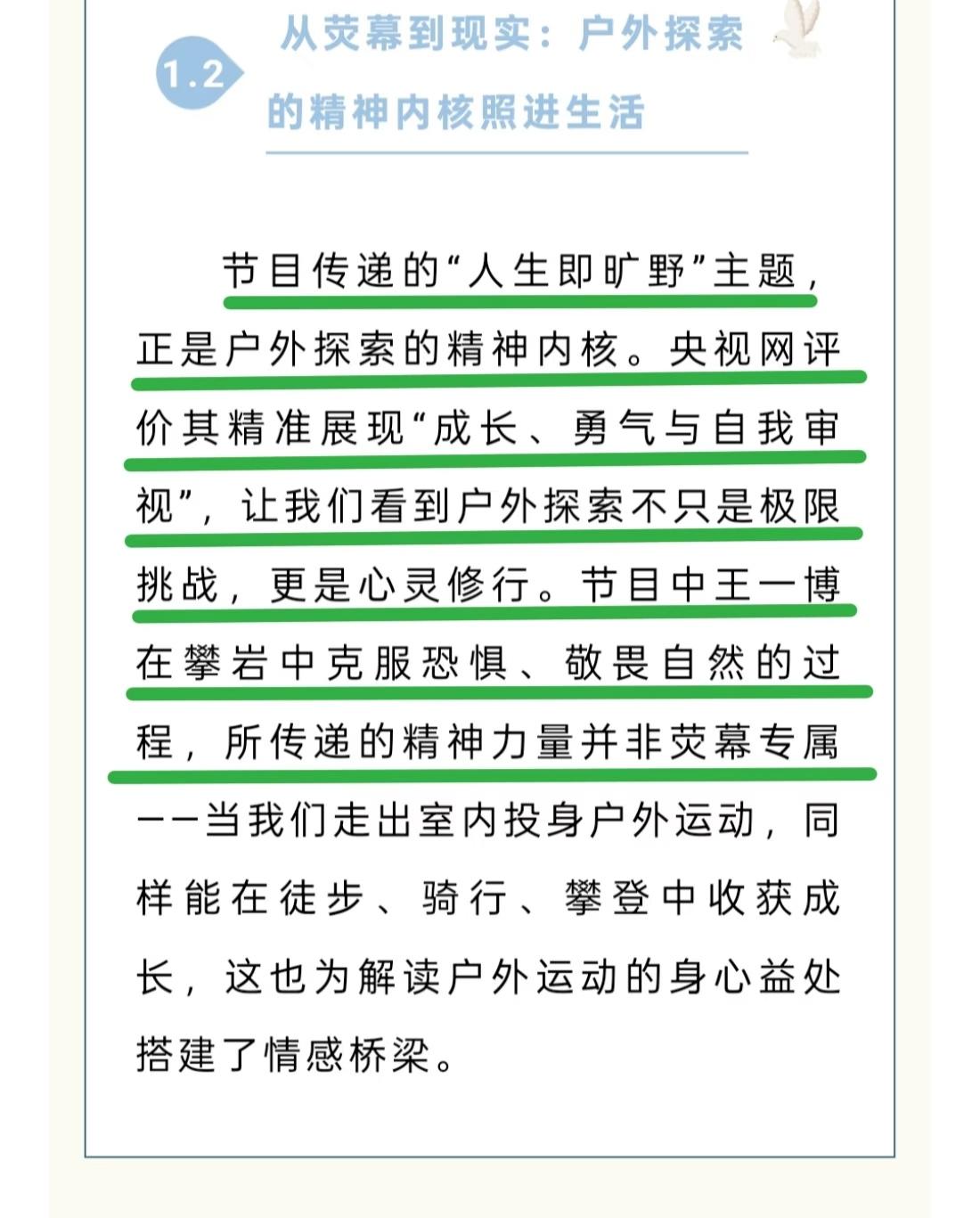 1.2

从荧幕到现实：户外探索的精神内核照进生活

节目传递的“人生即旷野”主题，正是户外探索的精神内核。央视网评价其精准展现“成长、勇气与自我审视”，让我们看到户外探索不只是极限挑战，更是心灵修行。节目中王一博在攀岩中克服恐惧、敬畏自然的过程，所传递的精神力量并非荧幕专属——当我们走出室内投身户外运动，同样能在徒步、骑行、攀登中收获成长，这也为解读户外运动的身心益处搭建了情感桥梁。